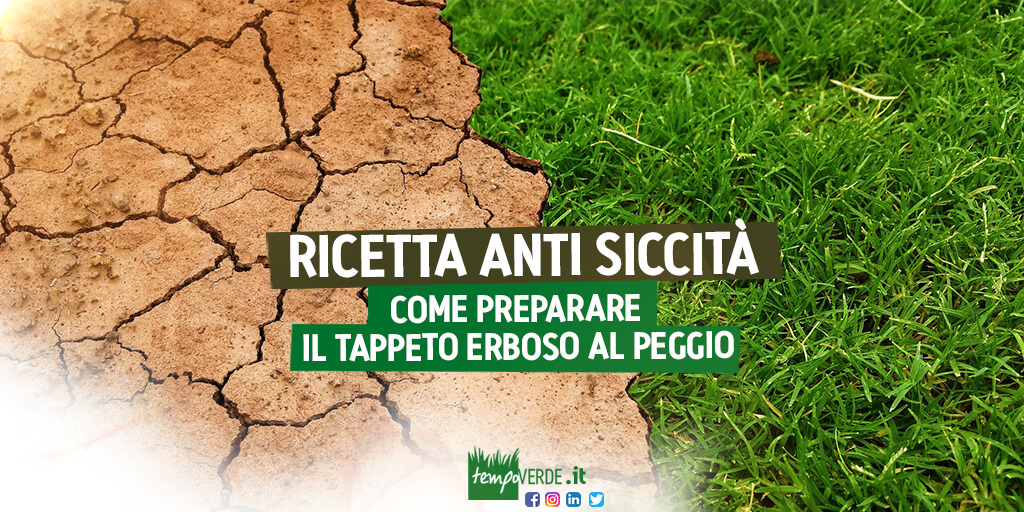 RICETTA ANTI SICCITÀ
COME PREPARARE
IL TAPPETO ERBOSO AL PEGGIO

tempoVERDE.it